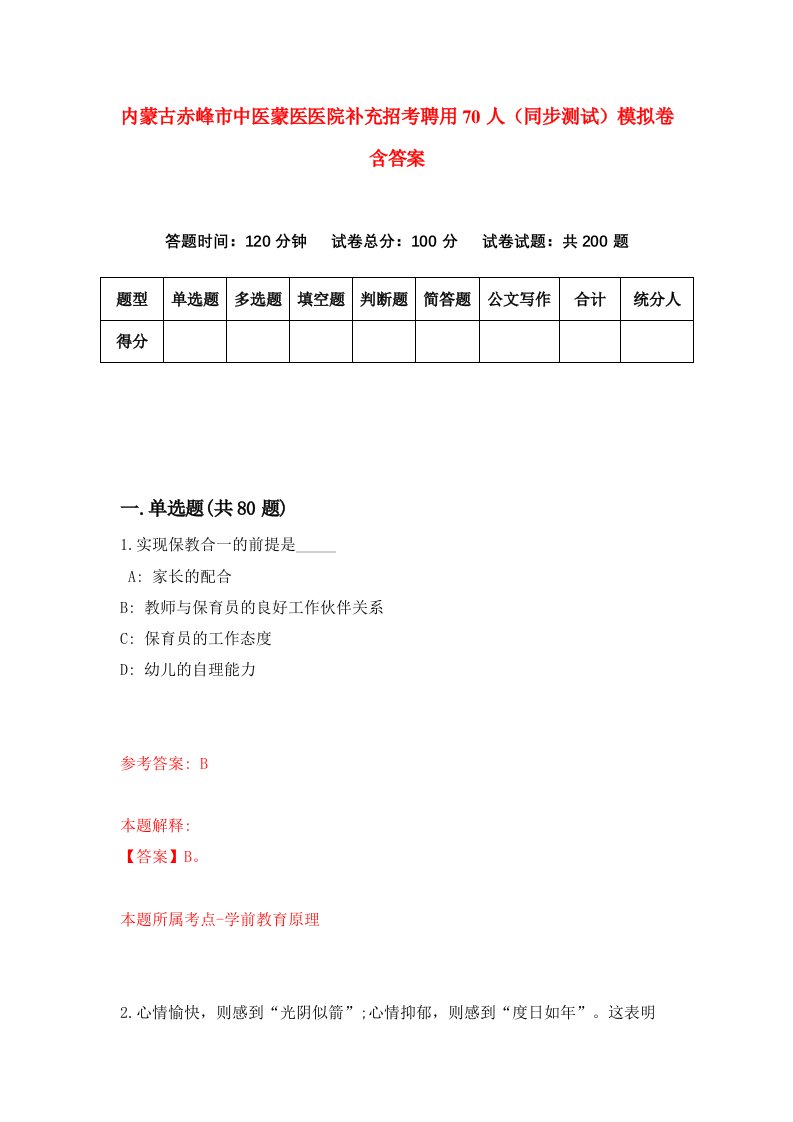 内蒙古赤峰市中医蒙医医院补充招考聘用70人（同步测试）模拟卷含答案

答题时间：120分钟　试卷总分：100分　试卷试题：共200题

| 题型 | 单选题 | 多选题 | 填空题 | 判断题 | 简答题 | 公文写作 | 合计 | 统分人 |
|---|---|---|---|---|---|---|---|---|
| 得分 | | | | | | | | |

一.单选题(共80题)

1.实现保教合一的前提是_____

A: 家长的配合

B: 教师与保育员的良好工作伙伴关系

C: 保育员的工作态度

D: 幼儿的自理能力

参考答案: B

本题解释:
【答案】B。

本题所属考点-学前教育原理

2.心情愉快，则感到“光阴似箭”;心情抑郁，则感到“度日如年”。这表明